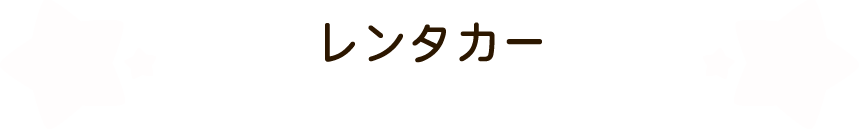 レンタカー